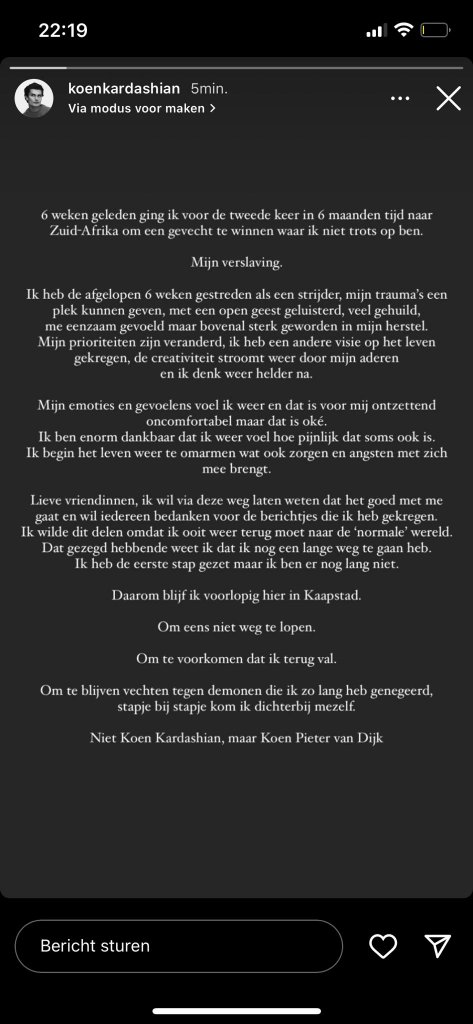 22:19

koenkardashian 5min.
Via modus voor maken >

6 weken geleden ging ik voor de tweede keer in 6 maanden tijd naar Zuid-Afrika om een gevecht te winnen waar ik niet trots op ben.

Mijn verslaving.

Ik heb de afgelopen 6 weken gestreden als een strijder, mijn trauma's een plek kunnen geven, met een open geest geluisterd, veel gehuild, me eenzaam gevoeld maar bovenal sterk geworden in mijn herstel. Mijn prioriteiten zijn veranderd, ik heb een andere visie op het leven gekregen, de creativiteit stroomt weer door mijn aderen en ik denk weer helder na.

Mijn emoties en gevoelens voel ik weer en dat is voor mij ontzettend oncomfortabel maar dat is oké. Ik ben enorm dankbaar dat ik weer voel hoe pijnlijk dat soms ook is. Ik begin het leven weer te omarmen wat ook zorgen en angsten met zich mee brengt.

Lieve vriendinnen, ik wil via deze weg laten weten dat het goed met me gaat en wil iedereen bedanken voor de berichtjes die ik heb gekregen. Ik wilde dit delen omdat ik ooit weer terug moet naar de 'normale' wereld. Dat gezegd hebbende weet ik dat ik nog een lange weg te gaan heb. Ik heb de eerste stap gezet maar ik ben er nog lang niet.

Daarom blijf ik voorlopig hier in Kaapstad.

Om eens niet weg te lopen.

Om te voorkomen dat ik terug val.

Om te blijven vechten tegen demonen die ik zo lang heb genegeerd, stapje bij stapje kom ik dichterbij mezelf.

Niet Koen Kardashian, maar Koen Pieter van Dijk

Bericht sturen